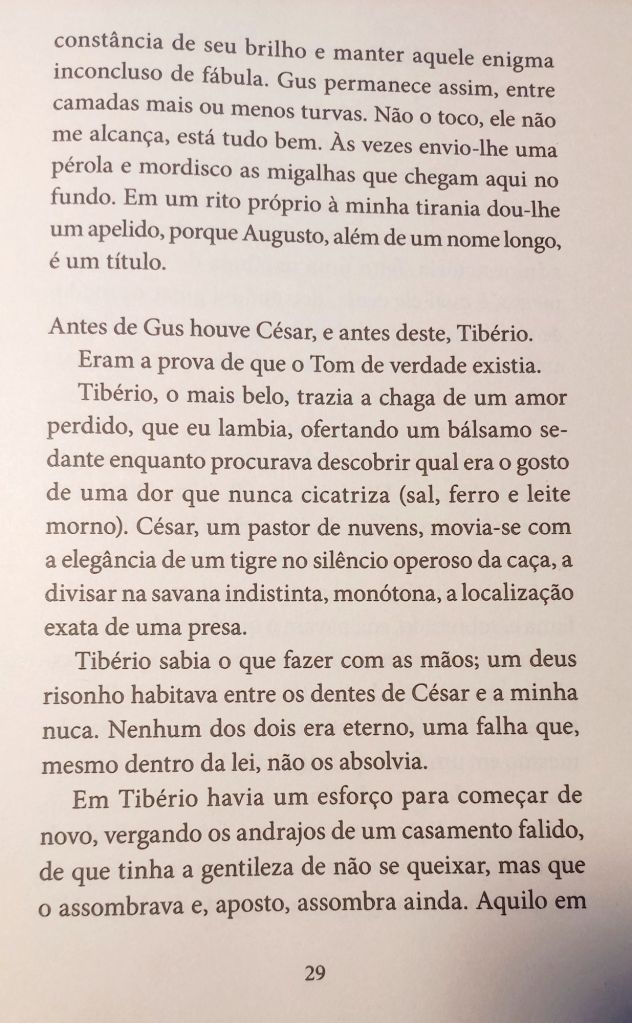 constância de seu brilho e manter aquele enigma inconcluso de fábula. Gus permanece assim, entre camadas mais ou menos turvas. Não o toco, ele não me alcança, está tudo bem. Às vezes envio-lhe uma pérola e mordisco as migalhas que chegam aqui no fundo. Em um rito próprio à minha tirania dou-lhe um apelido, porque Augusto, além de um nome longo, é um título.

Antes de Gus houve César, e antes deste, Tibério.
Eram a prova de que o Tom de verdade existia.
Tibério, o mais belo, trazia a chaga de um amor perdido, que eu lambia, ofertando um bálsamo sedante enquanto procurava descobrir qual era o gosto de uma dor que nunca cicatriza (sal, ferro e leite morno). César, um pastor de nuvens, movia-se com a elegância de um tigre no silêncio operoso da caça, a divisar na savana indistinta, monótona, a localização exata de uma presa.
Tibério sabia o que fazer com as mãos; um deus risonho habitava entre os dentes de César e a minha nuca. Nenhum dos dois era eterno, uma falha que, mesmo dentro da lei, não os absolvia.
Em Tibério havia um esforço para começar de novo, vergando os andrajos de um casamento falido, de que tinha a gentileza de não se queixar, mas que o assombrava e, aposto, assombra ainda. Aquilo em

29